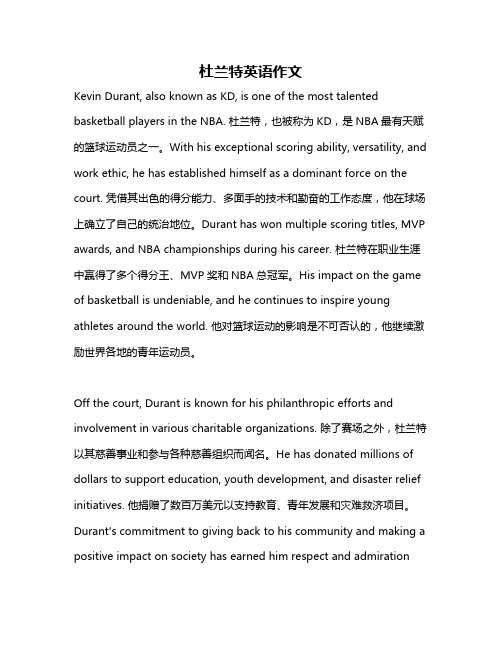 杜兰特英语作文

Kevin Durant, also known as KD, is one of the most talented basketball players in the NBA. 杜兰特，也被称为 KD，是 NBA 最有天赋的篮球运动员之一。With his exceptional scoring ability, versatility, and work ethic, he has established himself as a dominant force on the court. 凭借其出色的得分能力、多面手的技术和勤奋的工作态度，他在球场上确立了自己的统治地位。Durant has won multiple scoring titles, MVP awards, and NBA championships during his career. 杜兰特在职业生涯中赢得了多个得分王、MVP 奖和 NBA 总冠军。His impact on the game of basketball is undeniable, and he continues to inspire young athletes around the world. 他对篮球运动的影响是不可否认的，他继续激励世界各地的青年运动员。

Off the court, Durant is known for his philanthropic efforts and involvement in various charitable organizations. 除了赛场之外，杜兰特以其慈善事业和参与各种慈善组织而闻名。He has donated millions of dollars to support education, youth development, and disaster relief initiatives. 他捐赠了数百万美元以支持教育、青年发展和灾难救济项目。Durant's commitment to giving back to his community and making a positive impact on society has earned him respect and admiration